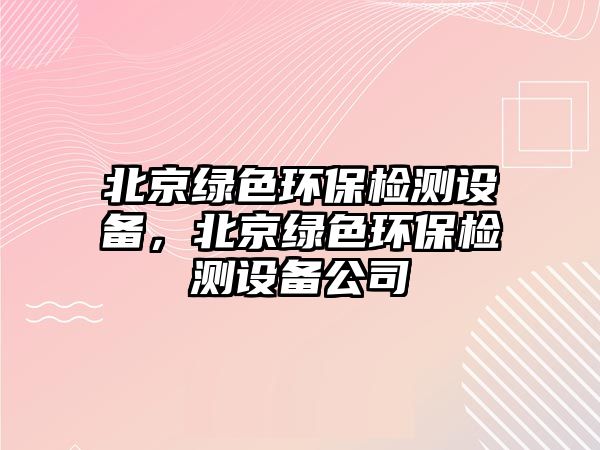 北京绿色环保检测设备，北京绿色环保检测设备公司